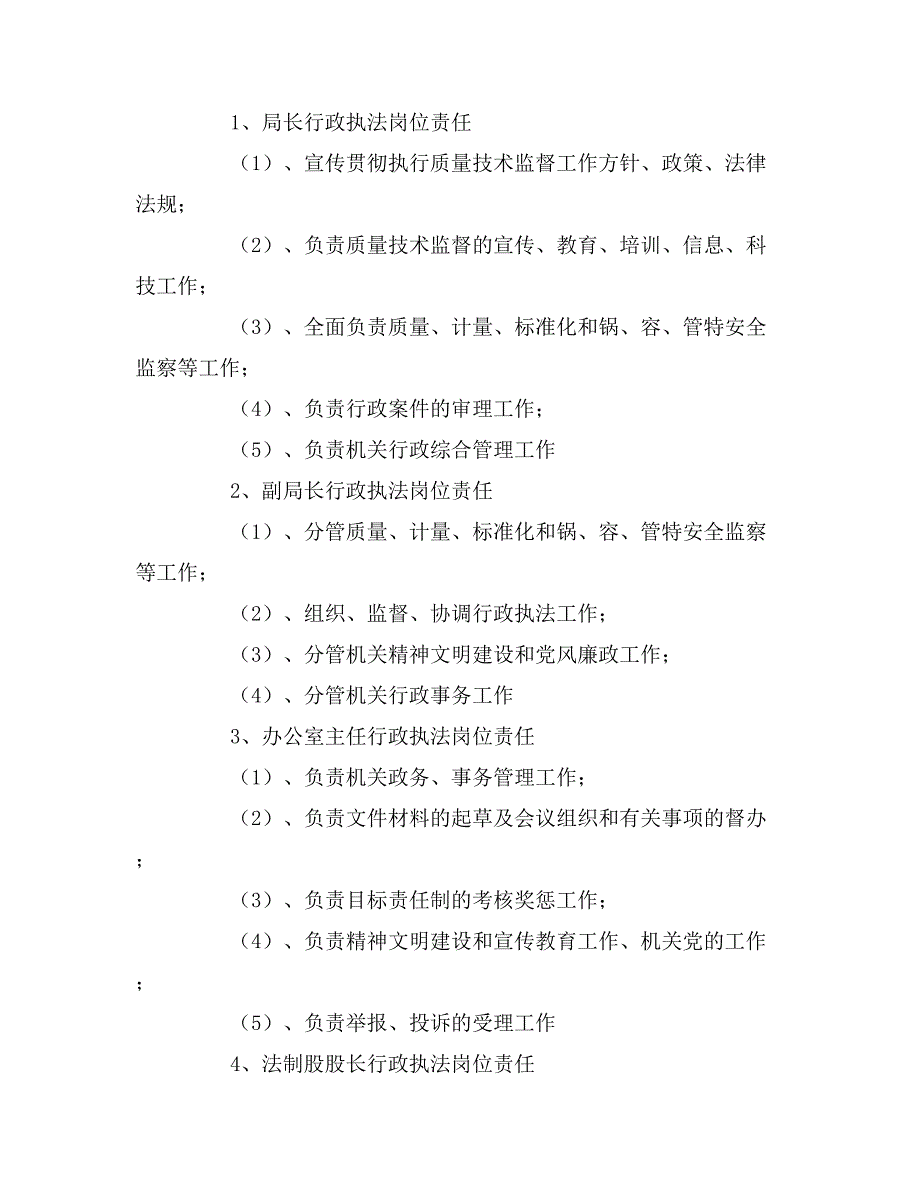 1、局长行政执法岗位责任

（1）、宣传贯彻执行质量技术监督工作方针、政策、法律法规；

（2）、负责质量技术监督的宣传、教育、培训、信息、科技工作；

（3）、全面负责质量、计量、标准化和锅、容、管特安全监察等工作；

（4）、负责行政案件的审理工作；

（5）、负责机关行政综合管理工作

2、副局长行政执法岗位责任

（1）、分管质量、计量、标准化和锅、容、管特安全监察等工作；

（2）、组织、监督、协调行政执法工作；

（3）、分管机关精神文明建设和党风廉政工作；

（4）、分管机关行政事务工作

3、办公室主任行政执法岗位责任

（1）、负责机关政务、事务管理工作；

（2）、负责文件材料的起草及会议组织和有关事项的督办；

（3）、负责目标责任制的考核奖惩工作；

（4）、负责精神文明建设和宣传教育工作、机关党的工作；

（5）、负责举报、投诉的受理工作

4、法制股股长行政执法岗位责任